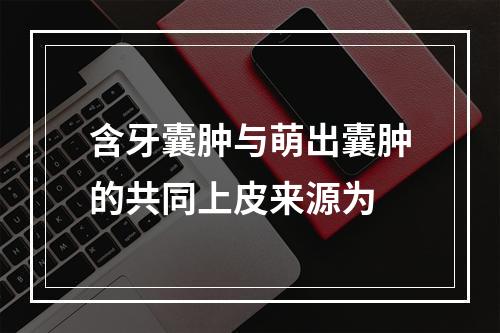 含牙囊肿与萌出囊肿的共同上皮来源为